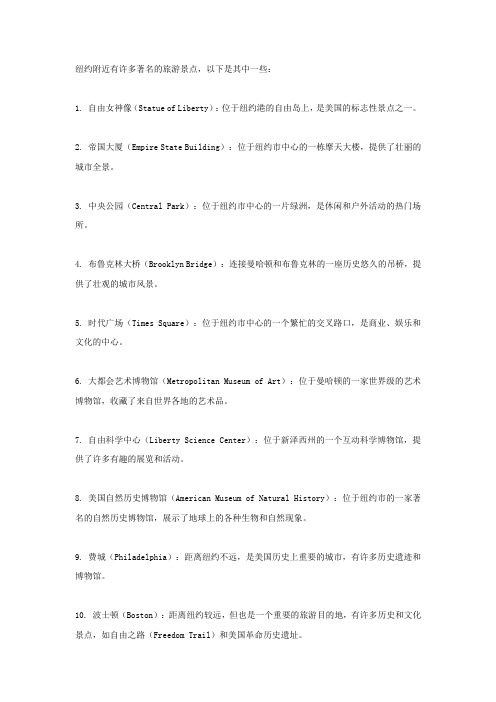 纽约附近有许多著名的旅游景点，以下是其中一些：

1. 自由女神像（Statue of Liberty）：位于纽约港的自由岛上，是美国的标志性景点之一。

2. 帝国大厦（Empire State Building）：位于纽约市中心的一栋摩天大楼，提供了壮丽的城市全景。

3. 中央公园（Central Park）：位于纽约市中心的一片绿洲，是休闲和户外活动的热门场所。

4. 布鲁克林大桥（Brooklyn Bridge）：连接曼哈顿和布鲁克林的一座历史悠久的吊桥，提供了壮观的城市风景。

5. 时代广场（Times Square）：位于纽约市中心的一个繁忙的交叉路口，是商业、娱乐和文化的中心。

6. 大都会艺术博物馆（Metropolitan Museum of Art）：位于曼哈顿的一家世界级的艺术博物馆，收藏了来自世界各地的艺术品。

7. 自由科学中心（Liberty Science Center）：位于新泽西州的一个互动科学博物馆，提供了许多有趣的展览和活动。

8. 美国自然历史博物馆（American Museum of Natural History）：位于纽约市的一家著名的自然历史博物馆，展示了地球上的各种生物和自然现象。

9. 费城（Philadelphia）：距离纽约不远，是美国历史上重要的城市，有许多历史遗迹和博物馆。

10. 波士顿（Boston）：距离纽约较远，但也是一个重要的旅游目的地，有许多历史和文化景点，如自由之路（Freedom Trail）和美国革命历史遗址。